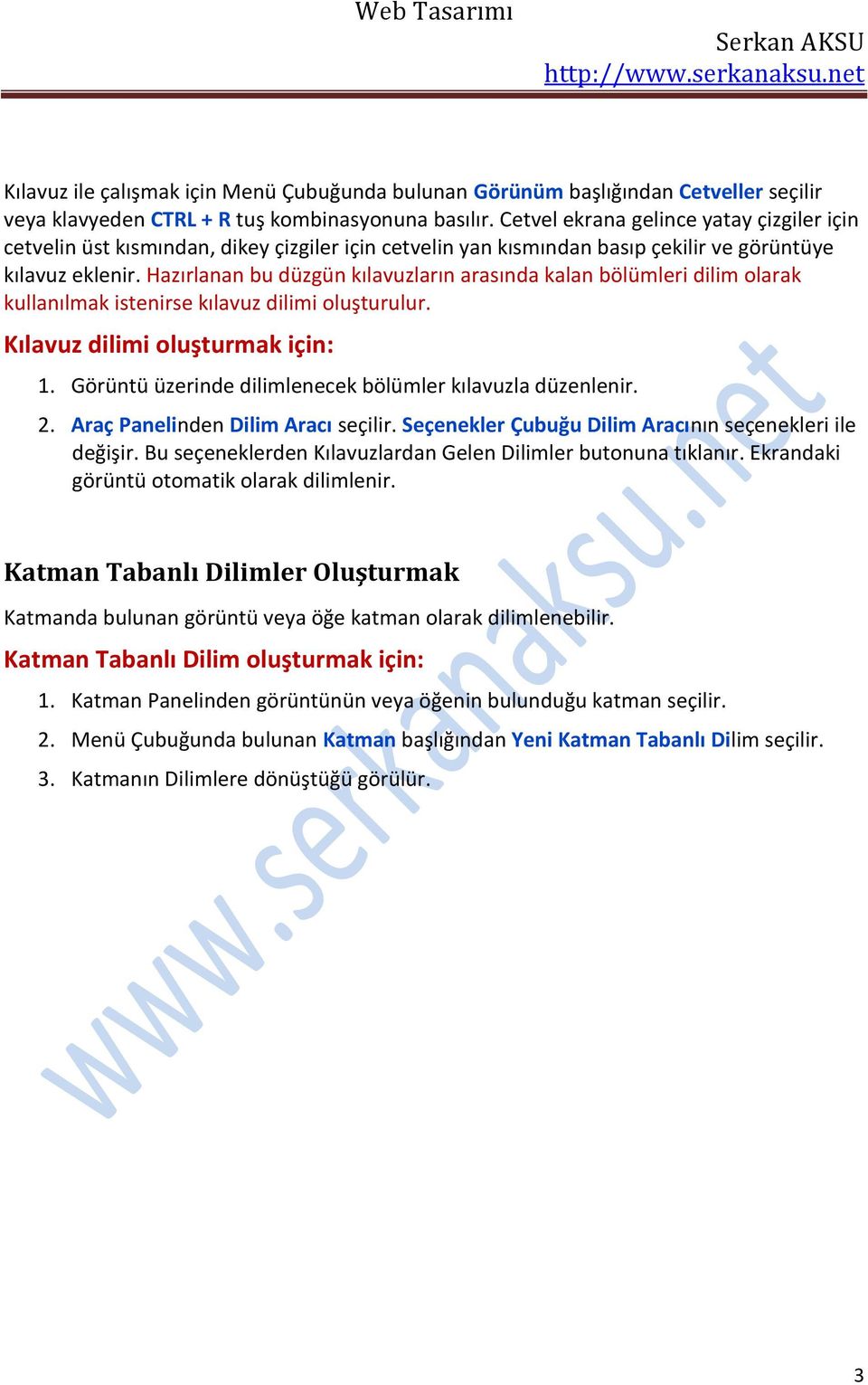 Web Tasarımı

Serkan AKSU
http://www.serkanaksu.net

Kılavuz ile çalışmak için Menü Çubuğunda bulunan Görünüm başlığından Cetveller seçilir veya klavyeden CTRL + R tuş kombinasyonuna basılır. Cetvel ekrana gelince yatay çizgiler için cetvelin üst kısmından, dikey çizgiler için cetvelin yan kısmından basıp çekilir ve görüntüye kılavuz eklenir. Hazırlanan bu düzgün kılavuzların arasında kalan bölümleri dilim olarak kullanılmak istenirse kılavuz dilimi oluşturulur.

Kılavuz dilimi oluşturmak için:

1. Görüntü üzerinde dilimlenecek bölümler kılavuzla düzenlenir.
2. Araç Panelinden Dilim Aracı seçilir. Seçenekler Çubuğu Dilim Aracının seçenekleri ile değişir. Bu seçeneklerden Kılavuzlardan Gelen Dilimler butonuna tıklanır. Ekrandaki görüntü otomatik olarak dilimlenir.

Katman Tabanlı Dilimler Oluşturmak

Katmanda bulunan görüntü veya öğe katman olarak dilimlenebilir.

Katman Tabanlı Dilim oluşturmak için:

1. Katman Panelinden görüntünün veya öğenin bulunduğu katman seçilir.
2. Menü Çubuğunda bulunan Katman başlığından Yeni Katman Tabanlı Dilim seçilir.
3. Katmanın Dilimlere dönüştüğü görülür.

www.serkanaksu.net

3